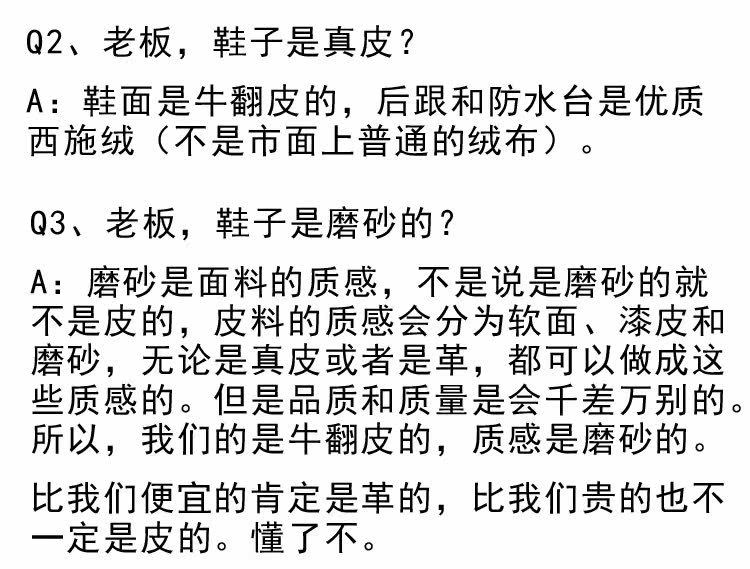 Q2、老板，鞋子是真皮？

A：鞋面是牛翻皮的，后跟和防水台是优质西施绒（不是市面上普通的绒布）。

Q3、老板，鞋子是磨砂的？

A：磨砂是面料的质感，不是说是磨砂的就不是皮的，皮料的质感会分为软面、漆皮和磨砂，无论是真皮或者是革，都可以做成这些质感的。但是品质和质量是会千差万别的。所以，我们的是牛翻皮的，质感是磨砂的。

比我们便宜的肯定是革的，比我们贵的也不一定是皮的。懂了不。